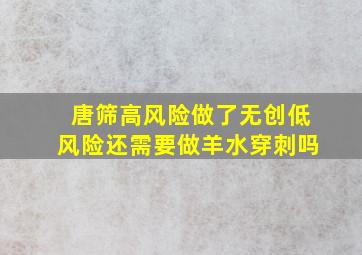 唐筛高风险做了无创低风险还需要做羊水穿刺吗